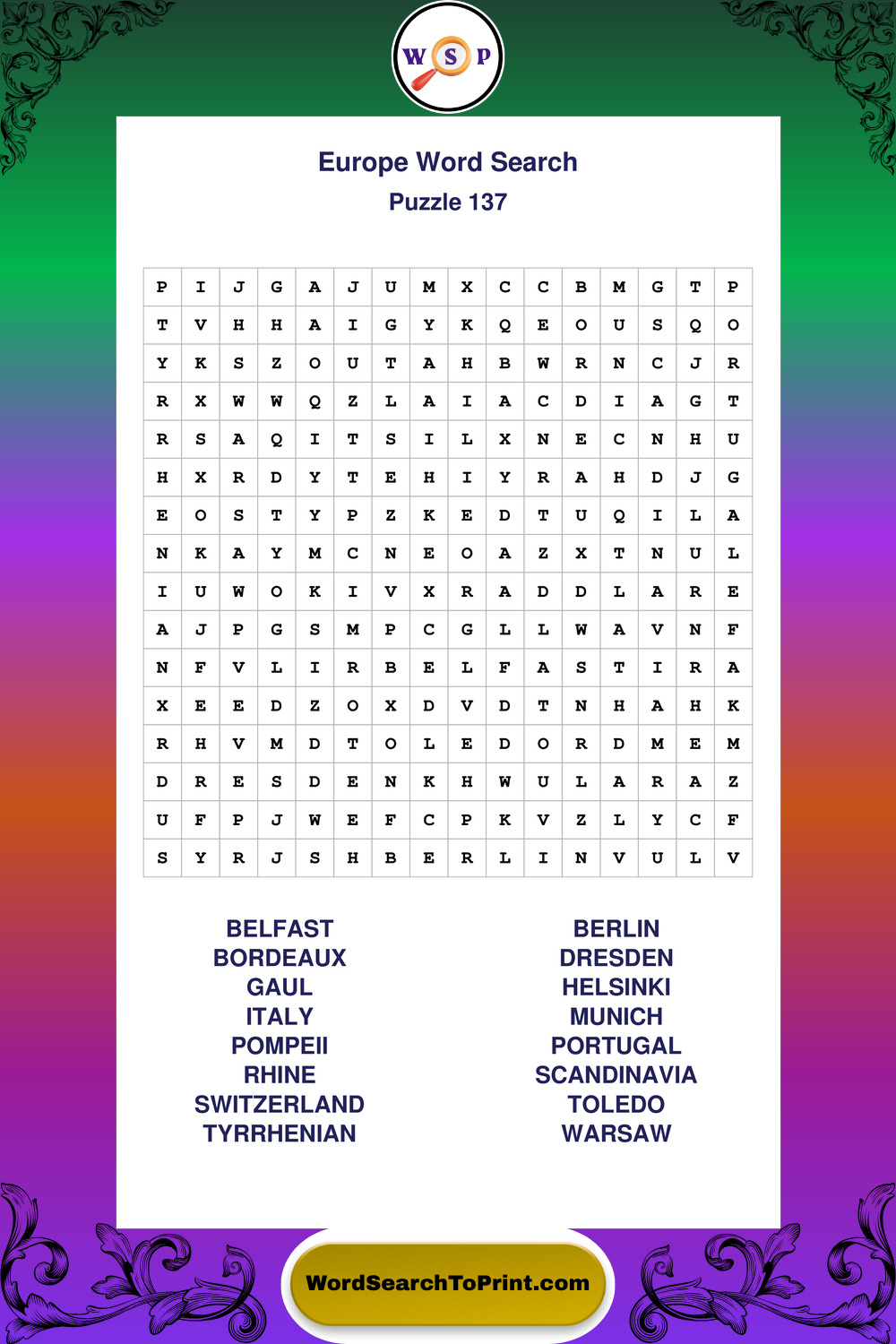 W S P

Europe Word Search

Puzzle 137

| P | I | J | G | A | J | U | M | X | C | C | B | M | G | T | P |
|---|---|---|---|---|---|---|---|---|---|---|---|---|---|---|---|
| T | V | H | H | A | I | G | Y | K | Q | E | O | U | S | Q | O |
| Y | K | S | Z | O | U | T | A | H | B | W | R | N | C | J | R |
| R | X | W | W | Q | Z | L | A | I | A | C | D | I | A | G | T |
| R | S | A | Q | I | T | S | I | L | X | N | E | C | N | H | U |
| H | X | R | D | Y | T | E | H | I | Y | R | A | H | D | J | G |
| E | O | S | T | Y | P | Z | K | E | D | T | U | Q | I | L | A |
| N | K | A | Y | M | C | N | E | O | A | Z | X | T | N | U | L |
| I | U | W | O | K | I | V | X | R | A | D | D | L | A | R | E |
| A | J | P | G | S | M | P | C | G | L | L | W | A | V | N | F |
| N | F | V | L | I | R | B | E | L | F | A | S | T | I | R | A |
| X | E | E | D | Z | O | X | D | V | D | T | N | H | A | H | K |
| R | H | V | M | D | T | O | L | E | D | O | R | D | M | E | M |
| D | R | E | S | D | E | N | K | H | W | U | L | A | R | A | Z |
| U | F | P | J | W | E | F | C | P | K | V | Z | L | Y | C | F |
| S | Y | R | J | S | H | B | E | R | L | I | N | V | U | L | V |

BELFAST
BORDEAUX
GAUL
ITALY
POMPEII
RHINE
SWITZERLAND
TYRRHENIAN

BERLIN
DRESDEN
HELSINKI
MUNICH
PORTUGAL
SCANDINAVIA
TOLEDO
WARSAW

WordSearchToPrint.com